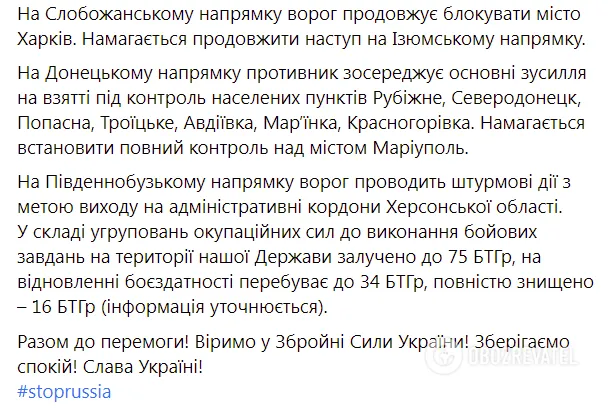 На Слобожанському напрямку ворог продовжує блокувати місто Харків. Намагається продовжити наступ на Ізюмському напрямку.

На Донецькому напрямку противник зосереджує основні зусилля на взятті під контроль населених пунктів Рубіжне, Северодонецк, Попасна, Троїцьке, Авдіївка, Мар'їнка, Красногорівка. Намагається встановити повний контроль над містом Маріуполь.

На Південнобузькому напрямку ворог проводить штурмові дії з метою виходу на адміністративні кордони Херсонської області. У складі угруповань окупаційних сил до виконання бойових завдань на території нашої Держави залучено до 75 БТГр, на відновленні боєздатності перебуває до 34 БТГр, повністю знищено – 16 БТГр (інформація уточнюється).

Разом до перемоги! Віримо у Збройні Сили України! Зберігаємо спокій! Слава Україні!
#stoprussia

OBOZREVATEL